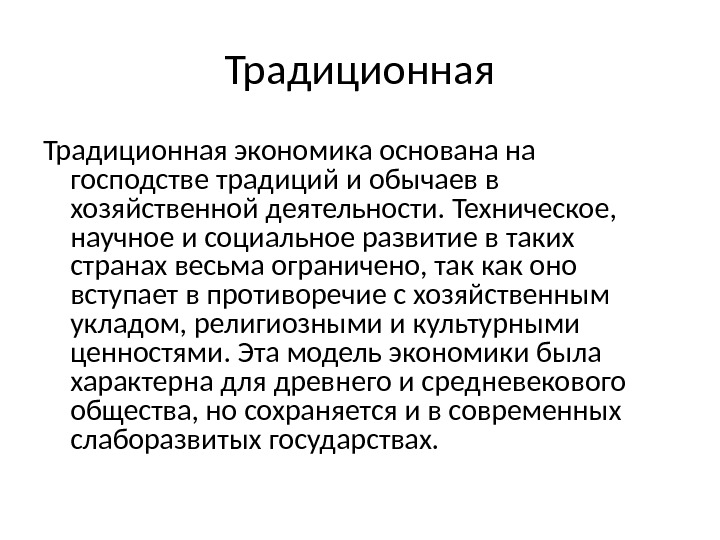 Традиционная

Традиционная экономика основана на господстве традиций и обычаев в хозяйственной деятельности. Техническое, научное и социальное развитие в таких странах весьма ограничено, так как оно вступает в противоречие с хозяйственным укладом, религиозными и культурными ценностями. Эта модель экономики была характерна для древнего и средневекового общества, но сохраняется и в современных слаборазвитых государствах.